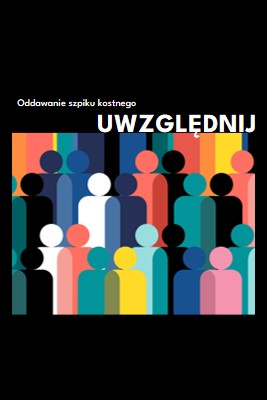 Oddawanie szpiku kostnego

UWZGLĘDNIJ